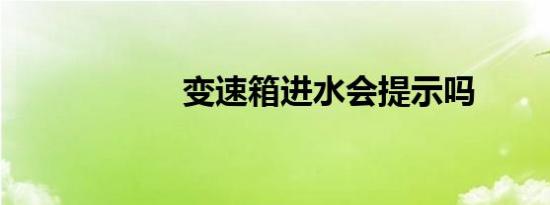 变速箱进水会提示吗